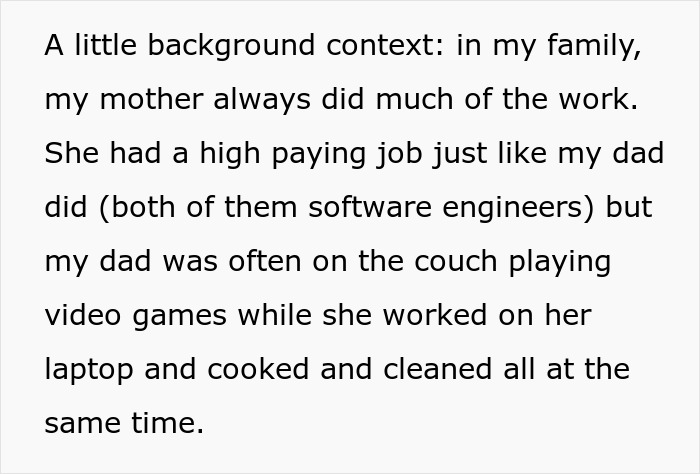 A little background context: in my family, my mother always did much of the work. She had a high paying job just like my dad did (both of them software engineers) but my dad was often on the couch playing video games while she worked on her laptop and cooked and cleaned all at the same time.